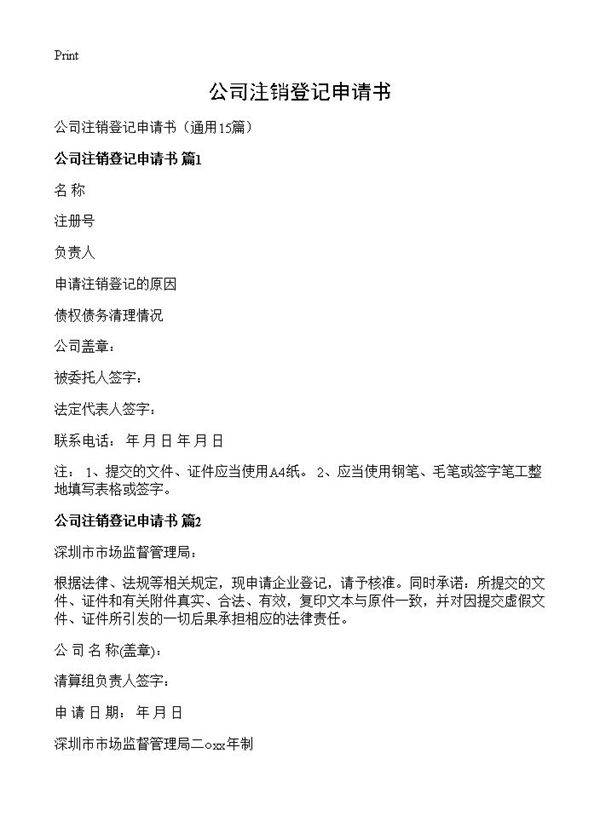 Print

公司注销登记申请书

公司注销登记申请书（通用15篇）

公司注销登记申请书 篇1

名 称

注册号

负责人

申请注销登记的原因

债权债务清理情况

公司盖章：

被委托人签字：

法定代表人签字：

联系电话： 年 月 日 年 月 日

注： 1、提交的文件、证件应当使用A4纸。 2、应当使用钢笔、毛笔或签字笔工整地填写表格或签字。

公司注销登记申请书 篇2

深圳市市场监督管理局：

根据法律、法规等相关规定，现申请企业登记，请予核准。同时承诺：所提交的文件、证件和有关附件真实、合法、有效，复印文本与原件一致，并对因提交虚假文件、证件所引发的一切后果承担相应的法律责任。

公 司 名 称(盖章)：

清算组负责人签字：

申 请 日 期： 年 月 日

深圳市市场监督管理局二○xx年制